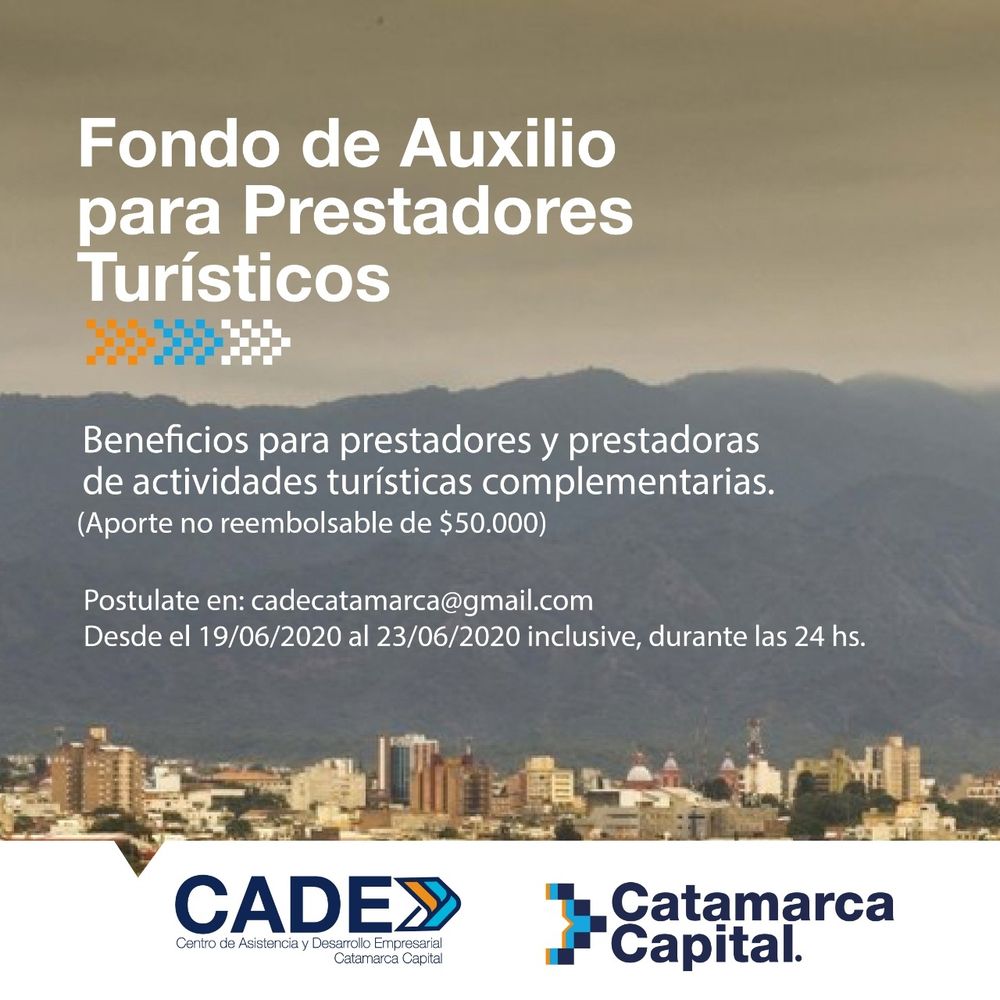 Fondo de Auxilio para Prestadores Turísticos

Beneficios para prestadores y prestadoras de actividades turísticas complementarias.
(Aporte no reembolsable de $50.000)

Postulate en: cadecatamarca@gmail.com
Desde el 19/06/2020 al 23/06/2020 inclusive, durante las 24 hs.

CADE
Centro de Asistencia y Desarrollo Empresarial
Catamarca Capital

Catamarca
Capital.